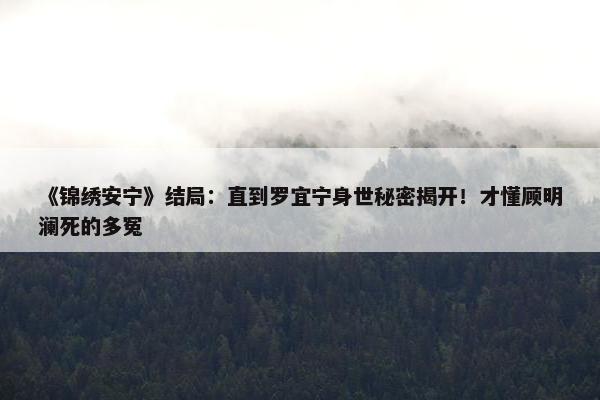 《锦绣安宁》结局：直到罗宜宁身世秘密揭开！才懂顾明澜死的多冤